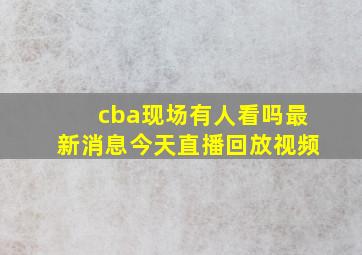 cba现场有人看吗最新消息今天直播回放视频